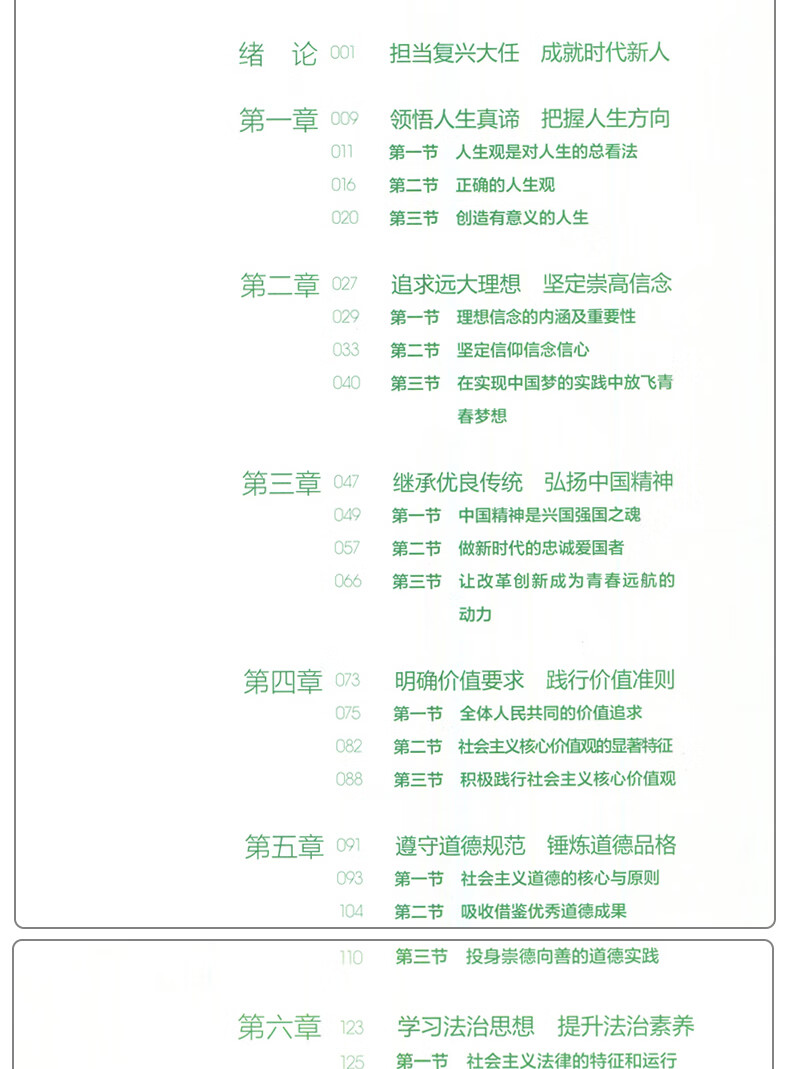 绪　论 001　担当复兴大任　成就时代新人

第一章 009　领悟人生真谛　把握人生方向
011　第一节　人生观是对人生的总看法
016　第二节　正确的人生观
020　第三节　创造有意义的人生

第二章 027　追求远大理想　坚定崇高信念
029　第一节　理想信念的内涵及重要性
033　第二节　坚定信仰信念信心
040　第三节　在实现中国梦的实践中放飞青春梦想

第三章 047　继承优良传统　弘扬中国精神
049　第一节　中国精神是兴国强国之魂
057　第二节　做新时代的忠诚爱国者
066　第三节　让改革创新成为青春远航的动力

第四章 073　明确价值要求　践行价值准则
075　第一节　全体人民共同的价值追求
082　第二节　社会主义核心价值观的显著特征
088　第三节　积极践行社会主义核心价值观

第五章 091　遵守道德规范　锤炼道德品格
093　第一节　社会主义道德的核心与原则
104　第二节　吸收借鉴优秀道德成果
110　第三节　投身崇德向善的道德实践

第六章 123　学习法治思想　提升法治素养
125　第一节　社会主义法律的特征和运行